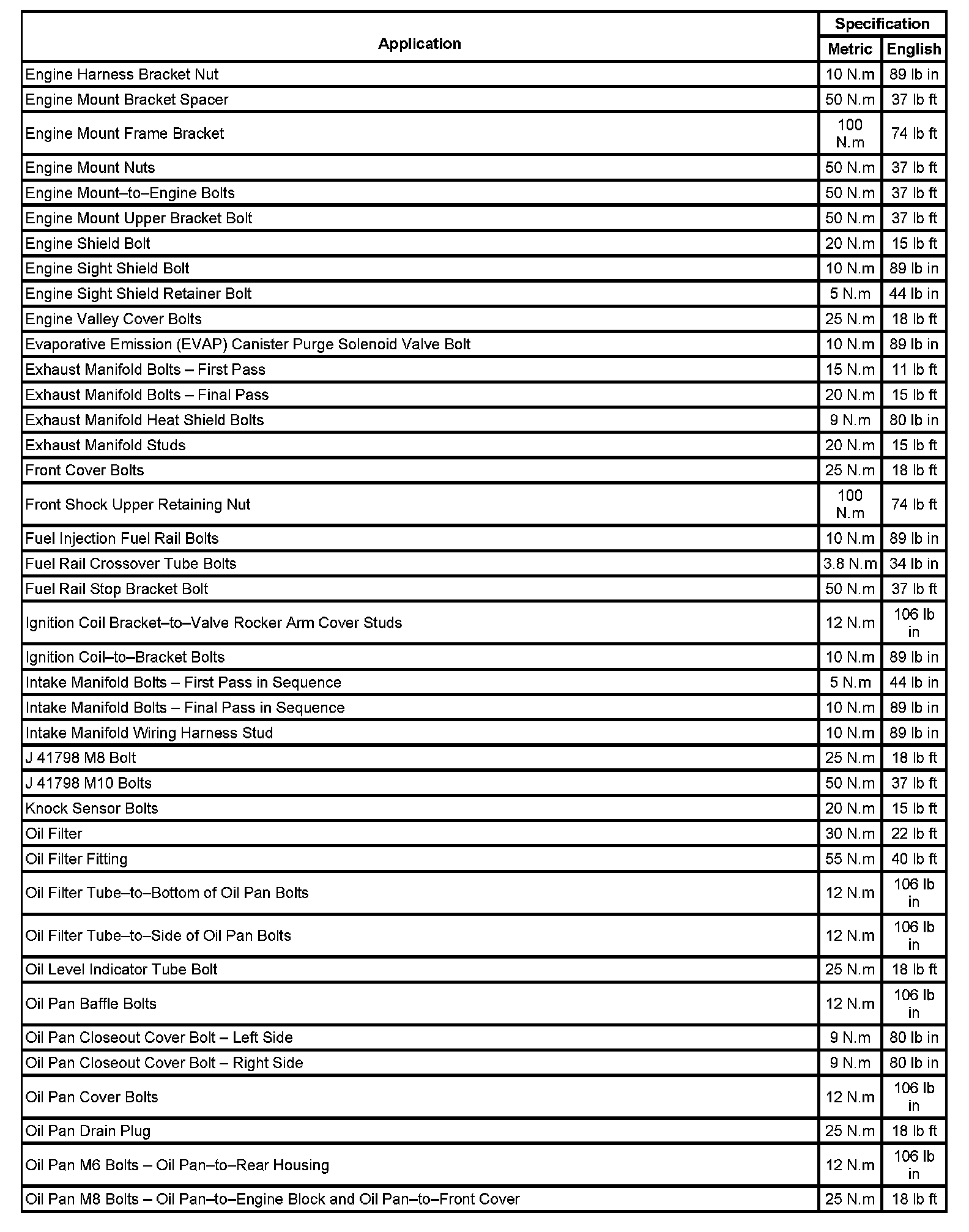 | Application | Specification Metric | Specification English |
|---|---|---|
| Engine Harness Bracket Nut | 10 N.m | 89 lb in |
| Engine Mount Bracket Spacer | 50 N.m | 37 lb ft |
| Engine Mount Frame Bracket | 100 N.m | 74 lb ft |
| Engine Mount Nuts | 50 N.m | 37 lb ft |
| Engine Mount–to–Engine Bolts | 50 N.m | 37 lb ft |
| Engine Mount Upper Bracket Bolt | 50 N.m | 37 lb ft |
| Engine Shield Bolt | 20 N.m | 15 lb ft |
| Engine Sight Shield Bolt | 10 N.m | 89 lb in |
| Engine Sight Shield Retainer Bolt | 5 N.m | 44 lb in |
| Engine Valley Cover Bolts | 25 N.m | 18 lb ft |
| Evaporative Emission (EVAP) Canister Purge Solenoid Valve Bolt | 10 N.m | 89 lb in |
| Exhaust Manifold Bolts – First Pass | 15 N.m | 11 lb ft |
| Exhaust Manifold Bolts – Final Pass | 20 N.m | 15 lb ft |
| Exhaust Manifold Heat Shield Bolts | 9 N.m | 80 lb in |
| Exhaust Manifold Studs | 20 N.m | 15 lb ft |
| Front Cover Bolts | 25 N.m | 18 lb ft |
| Front Shock Upper Retaining Nut | 100 N.m | 74 lb ft |
| Fuel Injection Fuel Rail Bolts | 10 N.m | 89 lb in |
| Fuel Rail Crossover Tube Bolts | 3.8 N.m | 34 lb in |
| Fuel Rail Stop Bracket Bolt | 50 N.m | 37 lb ft |
| Ignition Coil Bracket–to–Valve Rocker Arm Cover Studs | 12 N.m | 106 lb in |
| Ignition Coil–to–Bracket Bolts | 10 N.m | 89 lb in |
| Intake Manifold Bolts – First Pass in Sequence | 5 N.m | 44 lb in |
| Intake Manifold Bolts – Final Pass in Sequence | 10 N.m | 89 lb in |
| Intake Manifold Wiring Harness Stud | 10 N.m | 89 lb in |
| J 41798 M8 Bolt | 25 N.m | 18 lb ft |
| J 41798 M10 Bolts | 50 N.m | 37 lb ft |
| Knock Sensor Bolts | 20 N.m | 15 lb ft |
| Oil Filter | 30 N.m | 22 lb ft |
| Oil Filter Fitting | 55 N.m | 40 lb ft |
| Oil Filter Tube–to–Bottom of Oil Pan Bolts | 12 N.m | 106 lb in |
| Oil Filter Tube–to–Side of Oil Pan Bolts | 12 N.m | 106 lb in |
| Oil Level Indicator Tube Bolt | 25 N.m | 18 lb ft |
| Oil Pan Baffle Bolts | 12 N.m | 106 lb in |
| Oil Pan Closeout Cover Bolt – Left Side | 9 N.m | 80 lb in |
| Oil Pan Closeout Cover Bolt – Right Side | 9 N.m | 80 lb in |
| Oil Pan Cover Bolts | 12 N.m | 106 lb in |
| Oil Pan Drain Plug | 25 N.m | 18 lb ft |
| Oil Pan M6 Bolts – Oil Pan–to–Rear Housing | 12 N.m | 106 lb in |
| Oil Pan M8 Bolts – Oil Pan–to–Engine Block and Oil Pan–to–Front Cover | 25 N.m | 18 lb ft |